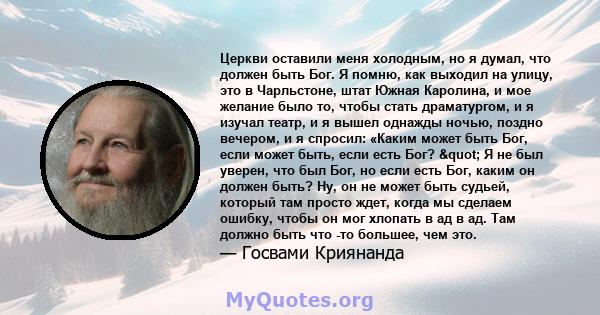 Церкви оставили меня холодным, но я думал, что должен быть Бог. Я помню, как выходил на улицу, это в Чарльстоне, штат Южная Каролина, и мое желание было то, чтобы стать драматургом, и я изучал театр, и я вышел однажды ночью, поздно вечером, и я спросил: «Каким может быть Бог, если может быть, если есть Бог? &quot; Я не был уверен, что был Бог, но если есть Бог, каким он должен быть? Ну, он не может быть судьей, который там просто ждет, когда мы сделаем ошибку, чтобы он мог хлопать в ад в ад. Там должно быть что -то большее, чем это.
— Госвами Криянанда

MyQuotes.org